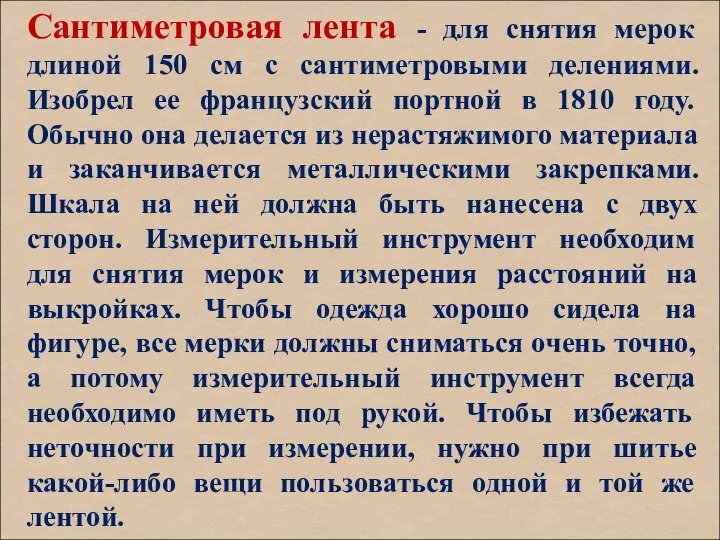 Сантиметровая лента - для снятия мерок длиной 150 см с сантиметровыми делениями. Изобрел ее французский портной в 1810 году. Обычно она делается из нерастяжимого материала и заканчивается металлическими закрепками. Шкала на ней должна быть нанесена с двух сторон. Измерительный инструмент необходим для снятия мерок и измерения расстояний на выкройках. Чтобы одежда хорошо сидела на фигуре, все мерки должны сниматься очень точно, а потому измерительный инструмент всегда необходимо иметь под рукой. Чтобы избежать неточности при измерении, нужно при шитье какой-либо вещи пользоваться одной и той же лентой.